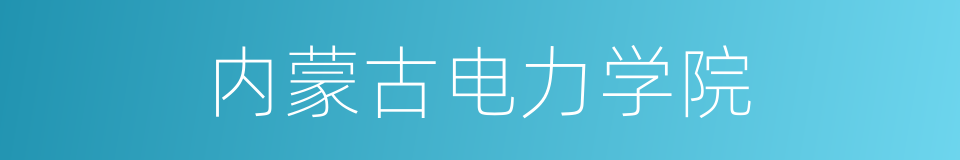 内蒙古电力学院